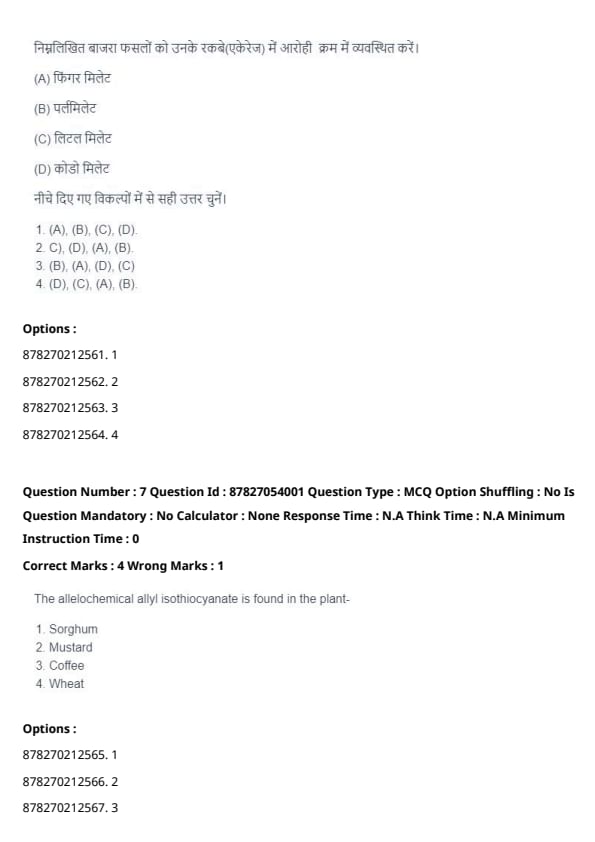 निम्नलिखित बाजरा फसलों को उनके रकबे(एकेरेज) में आरोही क्रम में व्यवस्थित करें।

(A) फिंगर मिलेट

(B) पर्लमिलेट

(C) लिटल मिलेट

(D) कोडो मिलेट

नीचे दिए गए विकल्पों में से सही उत्तर चुनें।

1. (A), (B), (C), (D).
2. C), (D), (A), (B).
3. (B), (A), (D), (C)
4. (D), (C), (A), (B).

Options :

878270212561. 1

878270212562. 2

878270212563. 3

878270212564. 4

Question Number : 7 Question Id : 87827054001 Question Type : MCQ Option Shuffling : No Is Question Mandatory : No Calculator : None Response Time : N.A Think Time : N.A Minimum Instruction Time : 0

Correct Marks : 4 Wrong Marks : 1

The allelochemical allyl isothiocyanate is found in the plant-

1. Sorghum
2. Mustard
3. Coffee
4. Wheat

Options :

878270212565. 1

878270212566. 2

878270212567. 3